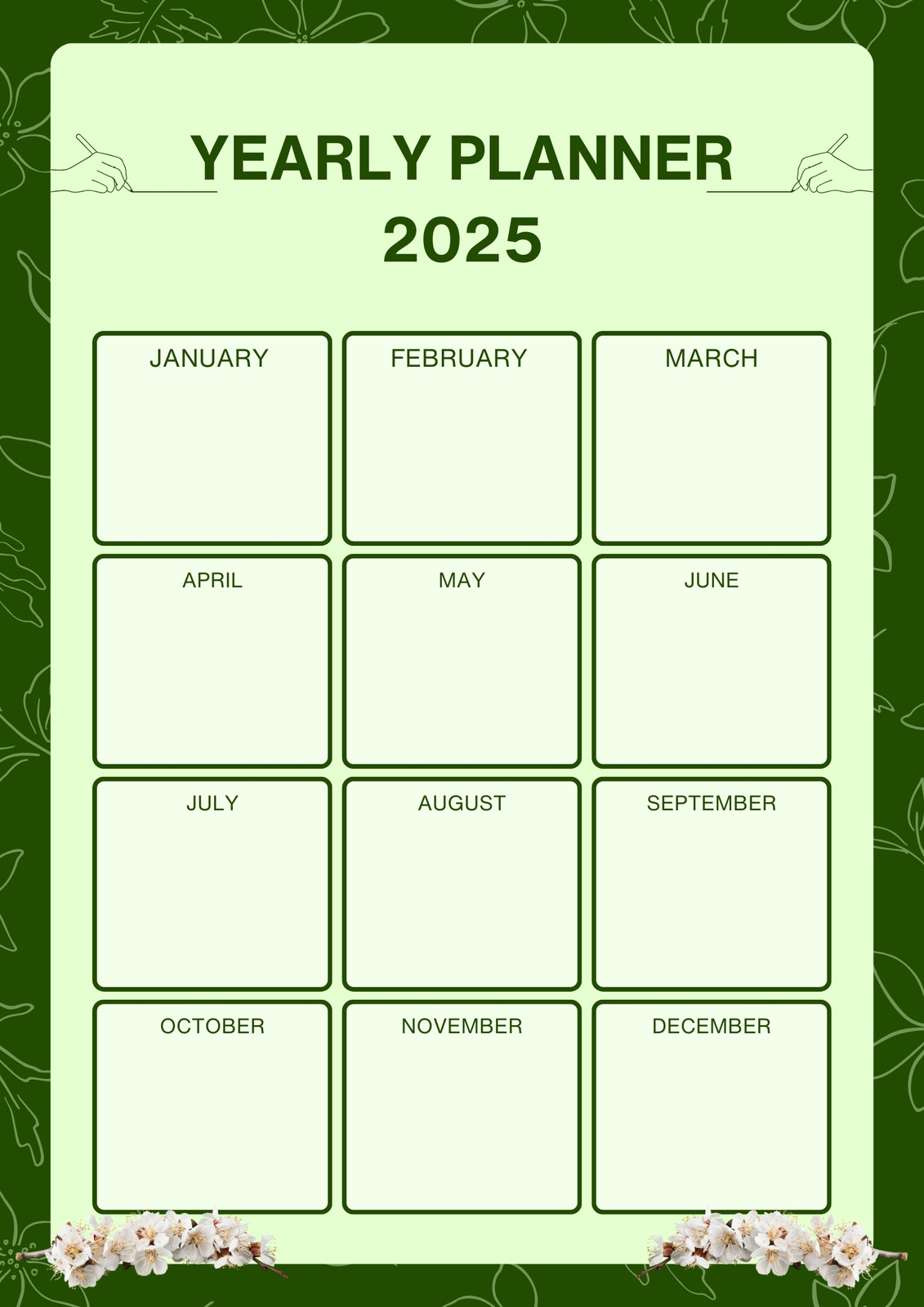 YEARLY PLANNER
2025

JANUARY

FEBRUARY

MARCH

APRIL

MAY

JUNE

JULY

AUGUST

SEPTEMBER

OCTOBER

NOVEMBER

DECEMBER